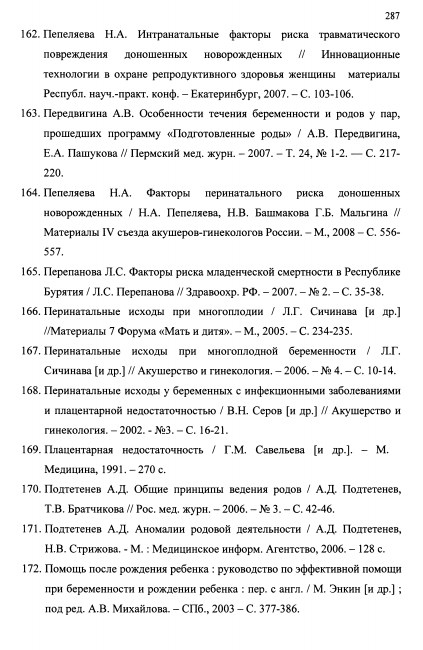 287

162. Пепеляева Н.А. Интранатальные факторы риска травматического повреждения доношенных новорожденных // Инновационные технологии в охране репродуктивного здоровья женщины материалы Республ. науч.-практ. конф. – Екатеринбург, 2007. – С. 103-106.

163. Передвигина А.В. Особенности течения беременности и родов у пар, прошедших программу «Подготовленные роды» / А.В. Передвигина, Е.А. Пашукова // Пермский мед. журн. – 2007. – Т. 24, № 1-2. — С. 217-220.

164. Пепеляева Н.А. Факторы перинатального риска доношенных новорожденных / Н.А. Пепеляева, Н.В. Башмакова Г.Б. Мальгина // Материалы IV съезда акушеров-гинекологов России. – М., 2008 – С. 556-557.

165. Перепанова Л.С. Факторы риска младенческой смертности в Республике Бурятия / Л.С. Перепанова // Здравоохр. РФ. – 2007. – № 2. – С. 35-38.

166. Перинатальные исходы при многоплодии / Л.Г. Сичинава [и др.] //Материалы 7 Форума «Мать и дитя». – М., 2005. – С. 234-235.

167. Перинатальные исходы при многоплодной беременности / Л.Г. Сичинава [и др.] // Акушерство и гинекология. – 2006. – № 4. – С. 10-14.

168. Перинатальные исходы у беременных с инфекционными заболеваниями и плацентарной недостаточностью / В.Н. Серов [и др.] // Акушерство и гинекология. – 2002. - №3. – С. 16-21.

169. Плацентарная недостаточность / Г.М. Савельева [и др.]. – М. Медицина, 1991. – 270 с.

170. Подтетенев А.Д. Общие принципы ведения родов / А.Д. Подтетенев, Т.В. Братчикова // Рос. мед. журн. – 2006. – № 3. – С. 42-46.

171. Подтетенев А.Д. Аномалии родовой деятельности / А.Д. Подтетенев, Н.В. Стрижова. - М. : Медицинское информ. Агентство, 2006. – 128 с.

172. Помощь после рождения ребенка : руководство по эффективной помощи при беременности и рождении ребенка : пер. с англ. / М. Энкин [и др.] ; под ред. А.В. Михайлова. – СПб., 2003 – С. 377-386.